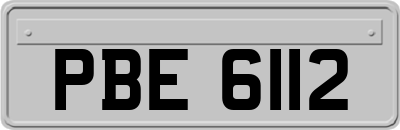 PBE 6112